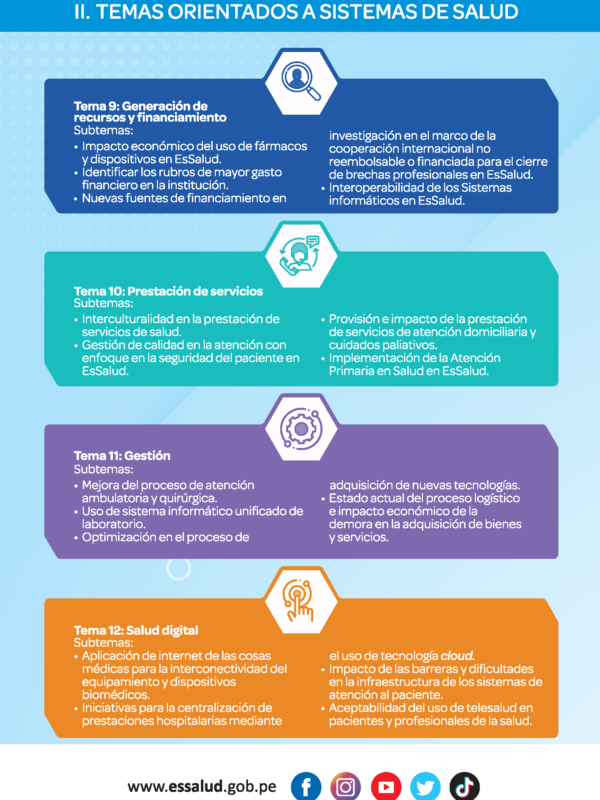 II. TEMAS ORIENTADOS A SISTEMAS DE SALUD

Tema 9: Generación de recursos y financiamiento
Subtemas:
• Impacto económico del uso de fármacos y dispositivos en EsSalud.
• Identificar los rubros de mayor gasto financiero en la institución.
• Nuevas fuentes de financiamiento en investigación en el marco de la cooperación internacional no reembolsable o financiada para el cierre de brechas profesionales en EsSalud.
• Interoperabilidad de los Sistemas informáticos en EsSalud.

Tema 10: Prestación de servicios
Subtemas:
• Interculturalidad en la prestación de servicios de salud.
• Gestión de calidad en la atención con enfoque en la seguridad del paciente en EsSalud.
• Provisión e impacto de la prestación de servicios de atención domiciliaria y cuidados paliativos.
• Implementación de la Atención Primaria en Salud en EsSalud.

Tema 11: Gestión
Subtemas:
• Mejora del proceso de atención ambulatoria y quirúrgica.
• Uso de sistema informático unificado de laboratorio.
• Optimización en el proceso de adquisición de nuevas tecnologías.
• Estado actual del proceso logístico e impacto económico de la demora en la adquisición de bienes y servicios.

Tema 12: Salud digital
Subtemas:
• Aplicación de internet de las cosas médicas para la interconectividad del equipamiento y dispositivos biomédicos.
• Iniciativas para la centralización de prestaciones hospitalarias mediante el uso de tecnología cloud.
• Impacto de las barreras y dificultades en la infraestructura de los sistemas de atención al paciente.
• Aceptabilidad del uso de telesalud en pacientes y profesionales de la salud.

www.essalud.gob.pe